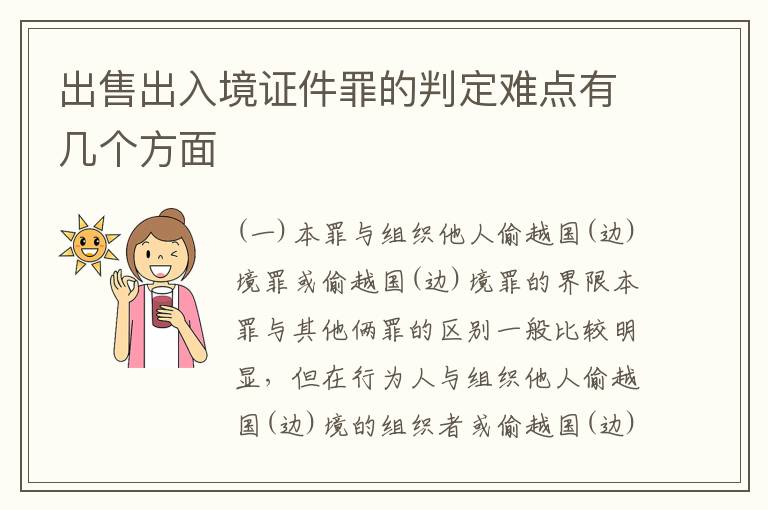 出售出入境证件罪的判定难点有几个方面

（一）本罪与组织他人偷越国（边）境罪或偷越国（边）境罪的界限本罪与其他俩罪的区别一般比较明显，但在行为人与组织他人偷越国（边）境的组织者或偷越国（边）